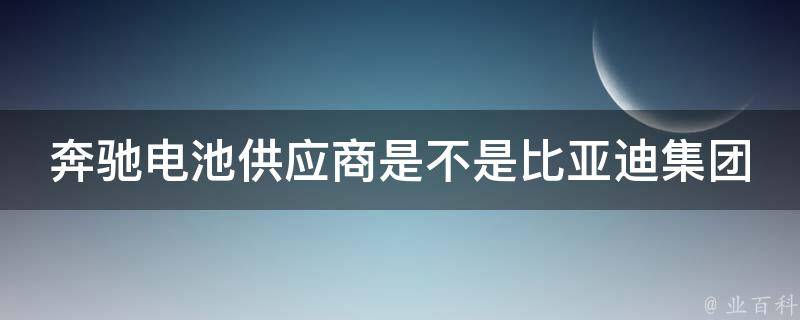 奔驰电池供应商是不是比亚迪集团

@ 业百科